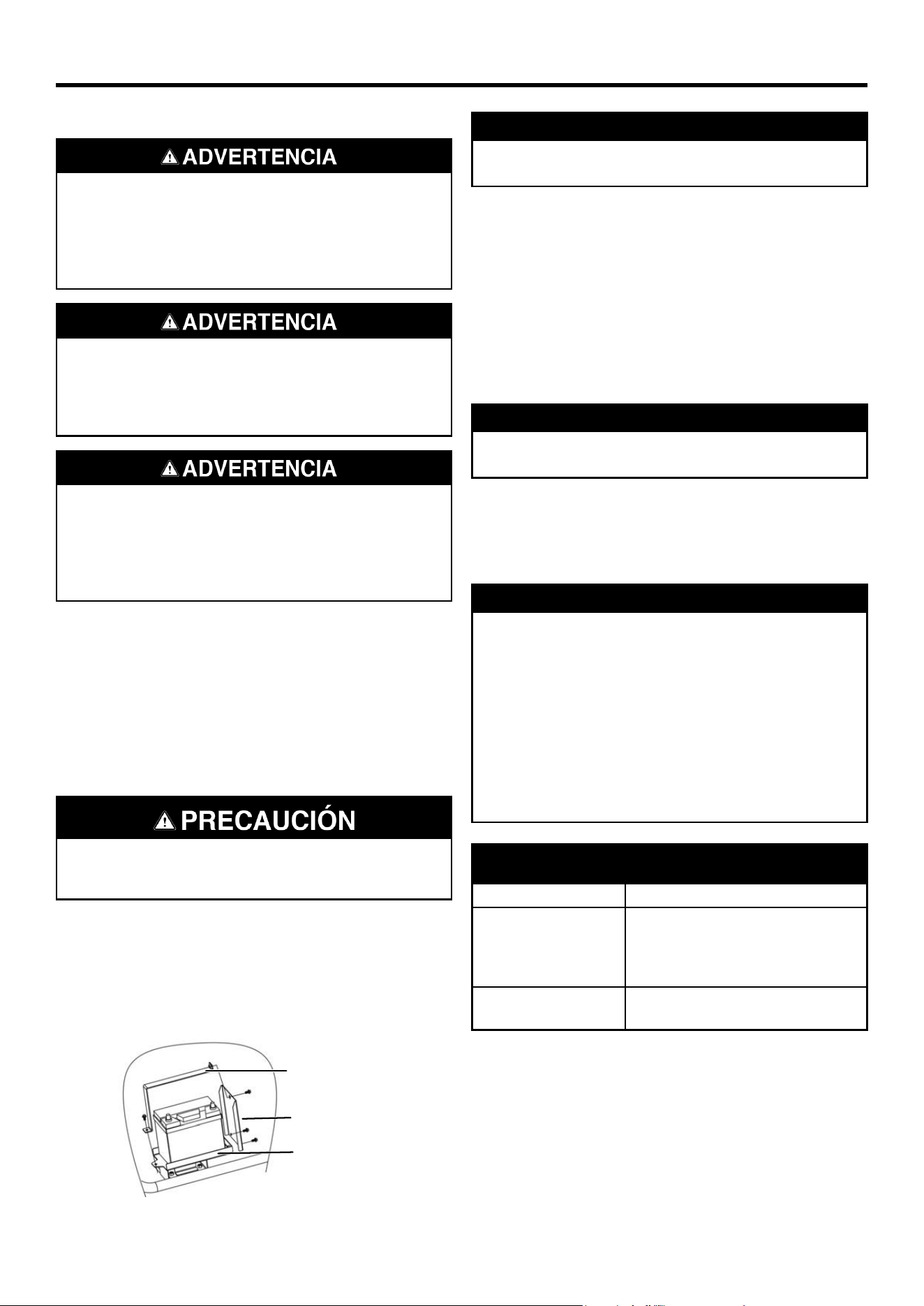 ADVERTENCIA

ADVERTENCIA

ADVERTENCIA

PRECAUCIÓN